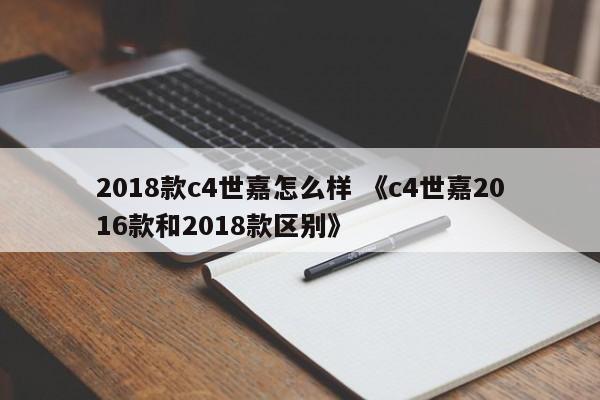 2018款c4世嘉怎么样 《c4世嘉2016款和2018款区别》